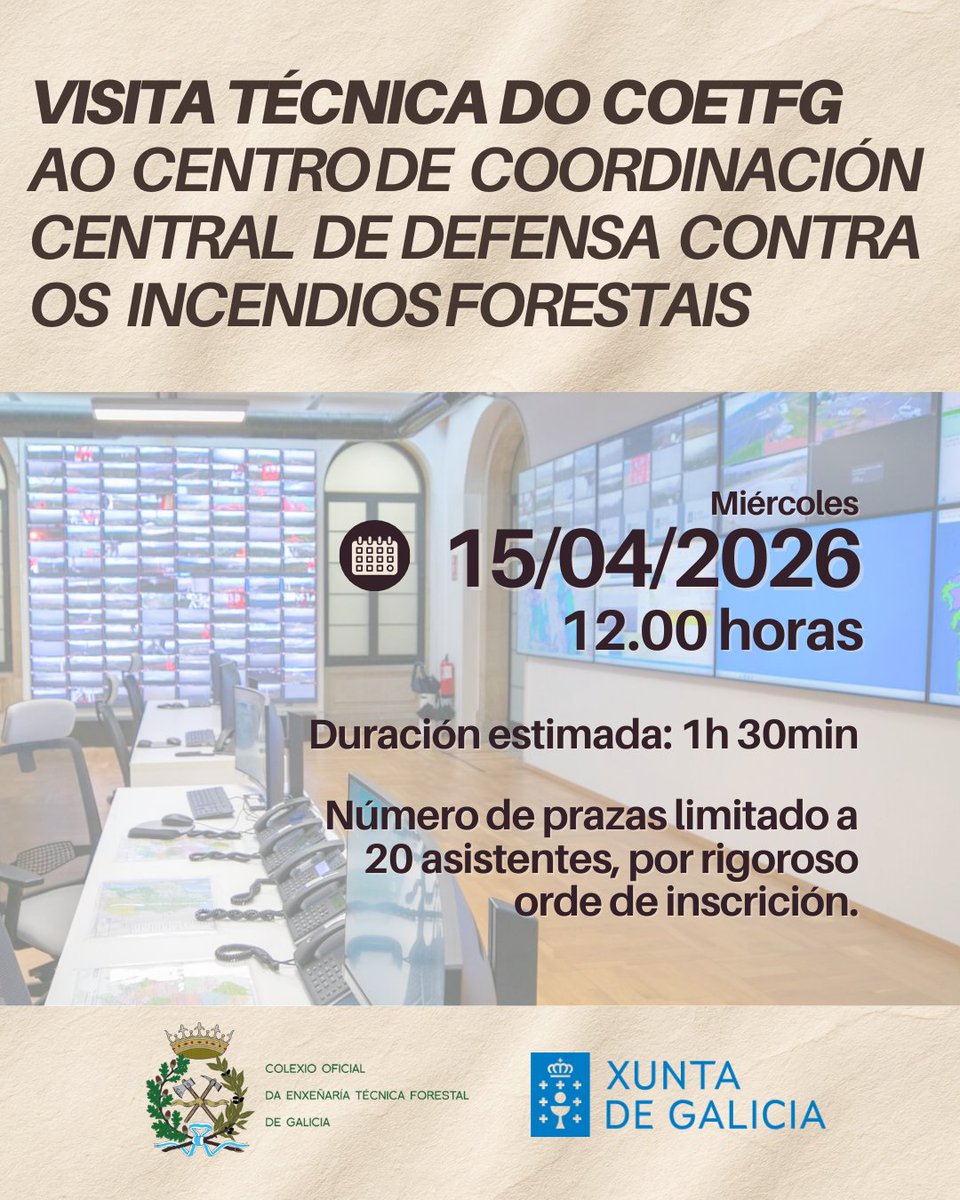 VISITA TÉCNICA DO COETFG AO CENTRO DE COORDINACIÓN CENTRAL DE DEFENSA CONTRA OS INCENDIOS FORESTAIS

Miércoles
15/04/2026
12.00 horas

Duración estimada: 1h 30min

Número de prazas limitado a 20 asistentes, por rigoroso orde de inscrición.

COLEXIO OFICIAL
DA ENXEÑARÍA TÉCNICA FORESTAL
DE GALICIA

XUNTA
DE GALICIA